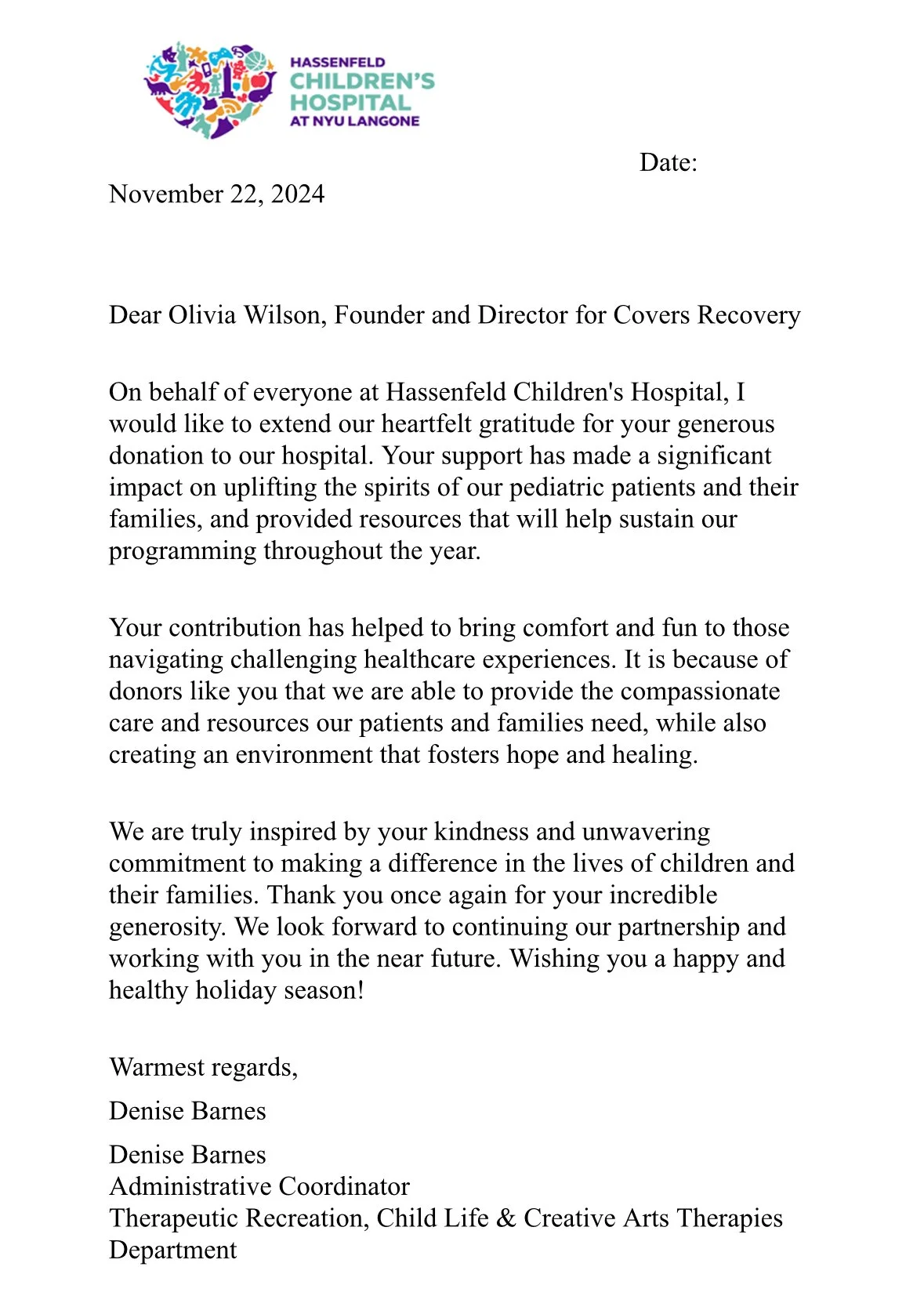 HASSENFELD
CHILDREN'S
HOSPITAL
AT NYU LANGONE

Date:
November 22, 2024

Dear Olivia Wilson, Founder and Director for Covers Recovery

On behalf of everyone at Hassenfeld Children's Hospital, I would like to extend our heartfelt gratitude for your generous donation to our hospital. Your support has made a significant impact on uplifting the spirits of our pediatric patients and their families, and provided resources that will help sustain our programming throughout the year.

Your contribution has helped to bring comfort and fun to those navigating challenging healthcare experiences. It is because of donors like you that we are able to provide the compassionate care and resources our patients and families need, while also creating an environment that fosters hope and healing.

We are truly inspired by your kindness and unwavering commitment to making a difference in the lives of children and their families. Thank you once again for your incredible generosity. We look forward to continuing our partnership and working with you in the near future. Wishing you a happy and healthy holiday season!

Warmest regards,

Denise Barnes

Denise Barnes
Administrative Coordinator
Therapeutic Recreation, Child Life & Creative Arts Therapies Department